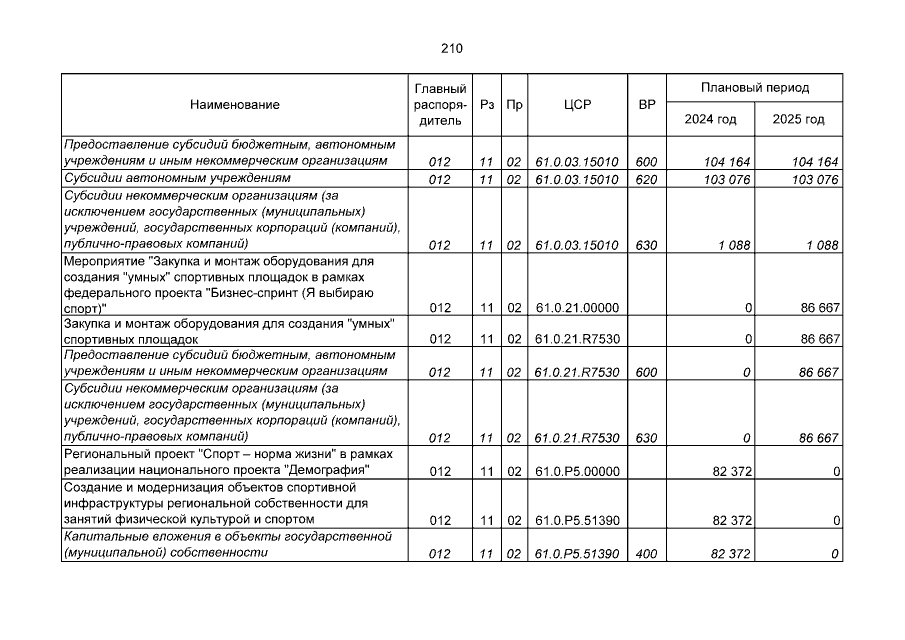 210

| Наименование | Главный распорядитель | Рз | Пр | ЦСР | ВР | Плановый период 2024 год | Плановый период 2025 год |
|---|---|---|---|---|---|---|---|
| Предоставление субсидий бюджетным, автономным учреждениям и иным некоммерческим организациям | 012 | 11 | 02 | 61.0.03.15010 | 600 | 104 164 | 104 164 |
| Субсидии автономным учреждениям | 012 | 11 | 02 | 61.0.03.15010 | 620 | 103 076 | 103 076 |
| Субсидии некоммерческим организациям (за исключением государственных (муниципальных) учреждений, государственных корпораций (компаний), публично-правовых компаний) | 012 | 11 | 02 | 61.0.03.15010 | 630 | 1 088 | 1 088 |
| Мероприятие "Закупка и монтаж оборудования для создания "умных" спортивных площадок в рамках федерального проекта "Бизнес-спринт (Я выбираю спорт)" | 012 | 11 | 02 | 61.0.21.00000 | | 0 | 86 667 |
| Закупка и монтаж оборудования для создания "умных" спортивных площадок | 012 | 11 | 02 | 61.0.21.R7530 | | 0 | 86 667 |
| Предоставление субсидий бюджетным, автономным учреждениям и иным некоммерческим организациям | 012 | 11 | 02 | 61.0.21.R7530 | 600 | 0 | 86 667 |
| Субсидии некоммерческим организациям (за исключением государственных (муниципальных) учреждений, государственных корпораций (компаний), публично-правовых компаний) | 012 | 11 | 02 | 61.0.21.R7530 | 630 | 0 | 86 667 |
| Региональный проект "Спорт – норма жизни" в рамках реализации национального проекта "Демография" | 012 | 11 | 02 | 61.0.P5.00000 | | 82 372 | 0 |
| Создание и модернизация объектов спортивной инфраструктуры региональной собственности для занятий физической культурой и спортом | 012 | 11 | 02 | 61.0.P5.51390 | | 82 372 | 0 |
| Капитальные вложения в объекты государственной (муниципальной) собственности | 012 | 11 | 02 | 61.0.P5.51390 | 400 | 82 372 | 0 |